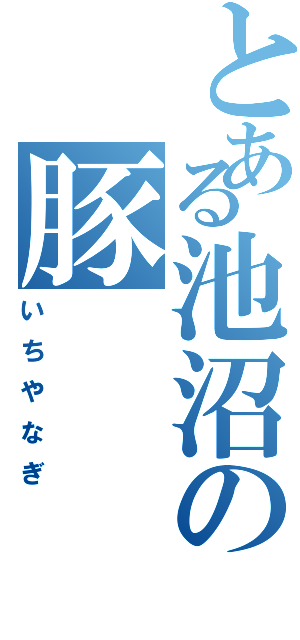 とある池沼の豚

いちやなぎ